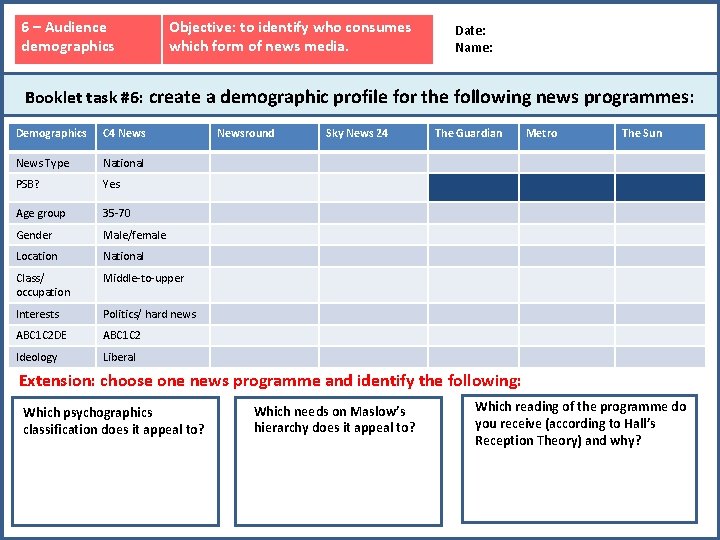 6 – Audience demographics

Objective: to identify who consumes which form of news media.

Date:
Name:

Booklet task #6: create a demographic profile for the following news programmes:

| Demographics | C4 News | Newsround | Sky News 24 | The Guardian | Metro | The Sun |
|---|---|---|---|---|---|---|
| News Type | National | | | | | |
| PSB? | Yes | | | | | |
| Age group | 35-70 | | | | | |
| Gender | Male/female | | | | | |
| Location | National | | | | | |
| Class/ occupation | Middle-to-upper | | | | | |
| Interests | Politics/ hard news | | | | | |
| ABC1C2DE | ABC1C2 | | | | | |
| Ideology | Liberal | | | | | |

Extension: choose one news programme and identify the following:

Which psychographics classification does it appeal to?

Which needs on Maslow's hierarchy does it appeal to?

Which reading of the programme do you receive (according to Hall's Reception Theory) and why?